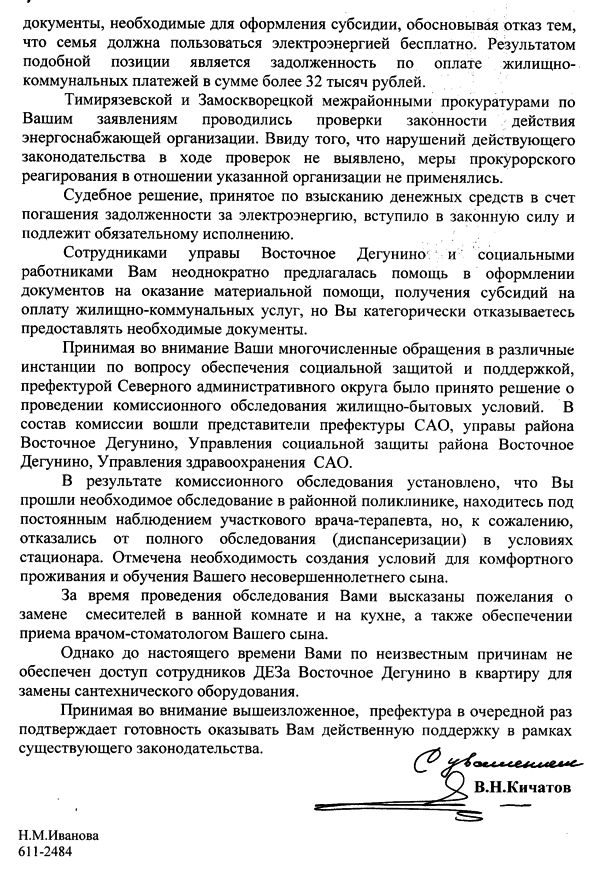 документы, необходимые для оформления субсидии, обосновывая отказ тем, что семья должна пользоваться электроэнергией бесплатно. Результатом подобной позиции является задолженность по оплате жилищно-коммунальных платежей в сумме более 32 тысяч рублей.

Тимирязевской и Замоскворецкой межрайонными прокуратурами по Вашим заявлениям проводились проверки законности действия энергоснабжающей организации. Ввиду того, что нарушений действующего законодательства в ходе проверок не выявлено, меры прокурорского реагирования в отношении указанной организации не применялись.

Судебное решение, принятое по взысканию денежных средств в счет погашения задолженности за электроэнергию, вступило в законную силу и подлежит обязательному исполнению.

Сотрудниками управы Восточное Дегунино и социальными работниками Вам неоднократно предлагалась помощь в оформлении документов на оказание материальной помощи, получения субсидий на оплату жилищно-коммунальных услуг, но Вы категорически отказываетесь предоставлять необходимые документы.

Принимая во внимание Ваши многочисленные обращения в различные инстанции по вопросу обеспечения социальной защитой и поддержкой, префектурой Северного административного округа было принято решение о проведении комиссионного обследования жилищно-бытовых условий. В состав комиссии вошли представители префектуры САО, управы района Восточное Дегунино, Управления социальной защиты района Восточное Дегунино, Управления здравоохранения САО.

В результате комиссионного обследования установлено, что Вы прошли необходимое обследование в районной поликлинике, находитесь под постоянным наблюдением участкового врача-терапевта, но, к сожалению, отказались от полного обследования (диспансеризации) в условиях стационара. Отмечена необходимость создания условий для комфортного проживания и обучения Вашего несовершеннолетнего сына.

За время проведения обследования Вами высказаны пожелания о замене смесителей в ванной комнате и на кухне, а также обеспечении приема врачом-стоматологом Вашего сына.

Однако до настоящего времени Вами по неизвестным причинам не обеспечен доступ сотрудников ДЕЗа Восточное Дегунино в квартиру для замены сантехнического оборудования.

Принимая во внимание вышеизложенное, префектура в очередной раз подтверждает готовность оказывать Вам действенную поддержку в рамках существующего законодательства.

С уважением
В.Н.Кичатов

Н.М.Иванова
611-2484